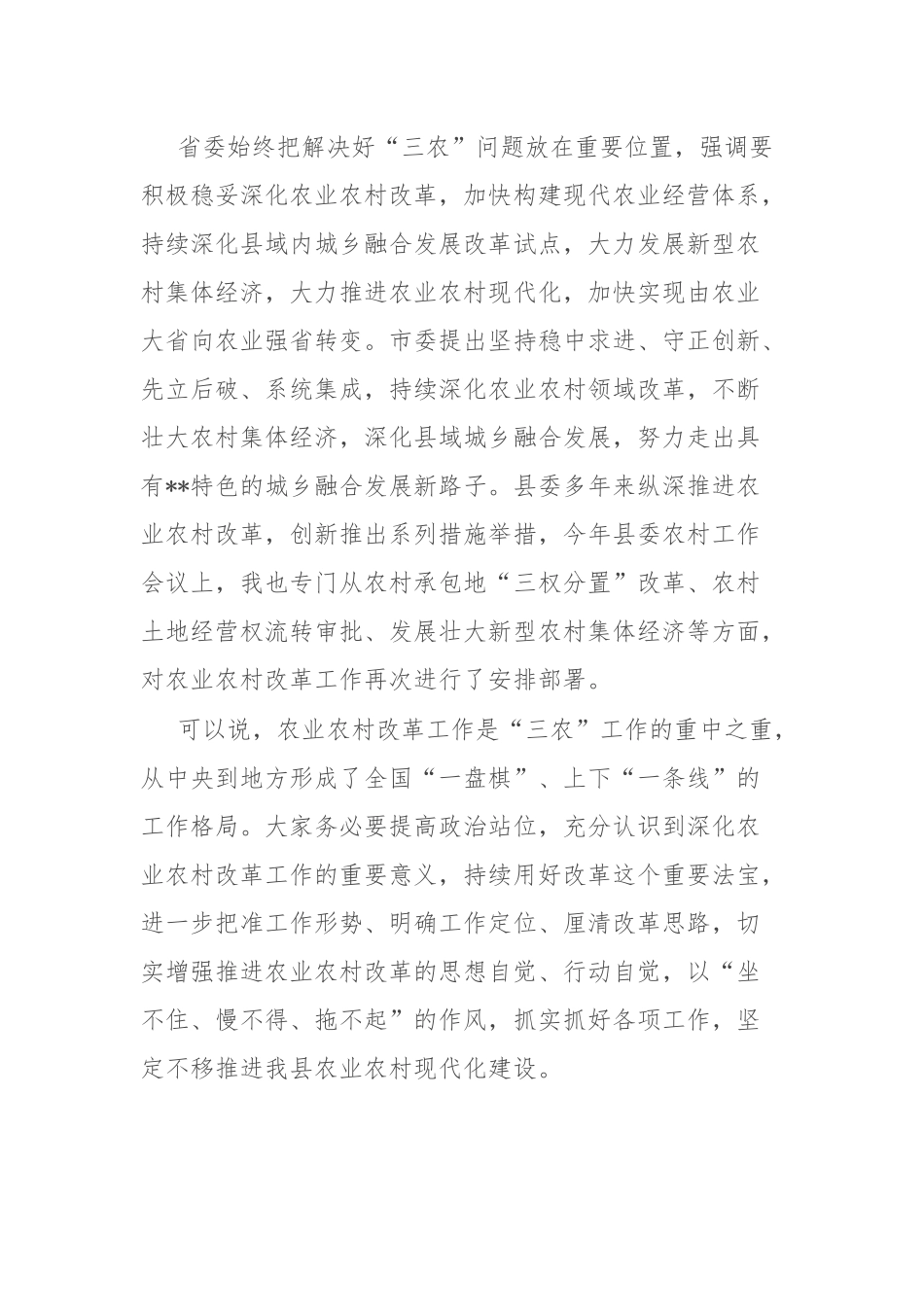 省委始终把解决好“三农”问题放在重要位置，强调要积极稳妥深化农业农村改革，加快构建现代农业经营体系，持续深化县域内城乡融合发展改革试点，大力发展新型农村集体经济，大力推进农业农村现代化，加快实现由农业大省向农业强省转变。市委提出坚持稳中求进、守正创新、先立后破、系统集成，持续深化农业农村领域改革，不断壮大农村集体经济，深化县域城乡融合发展，努力走出具有**特色的城乡融合发展新路子。县委多年来纵深推进农业农村改革，创新推出系列措施举措，今年县委农村工作会议上，我也专门从农村承包地“三权分置”改革、农村土地经营权流转审批、发展壮大新型农村集体经济等方面，对农业农村改革工作再次进行了安排部署。

可以说，农业农村改革工作是“三农”工作的重中之重，从中央到地方形成了全国“一盘棋”、上下“一条线”的工作格局。大家务必要提高政治站位，充分认识到深化农业农村改革工作的重要意义，持续用好改革这个重要法宝，进一步把准工作形势、明确工作定位、厘清改革思路，切实增强推进农业农村改革的思想自觉、行动自觉，以“坐不住、慢不得、拖不起”的作风，抓实抓好各项工作，坚定不移推进我县农业农村现代化建设。